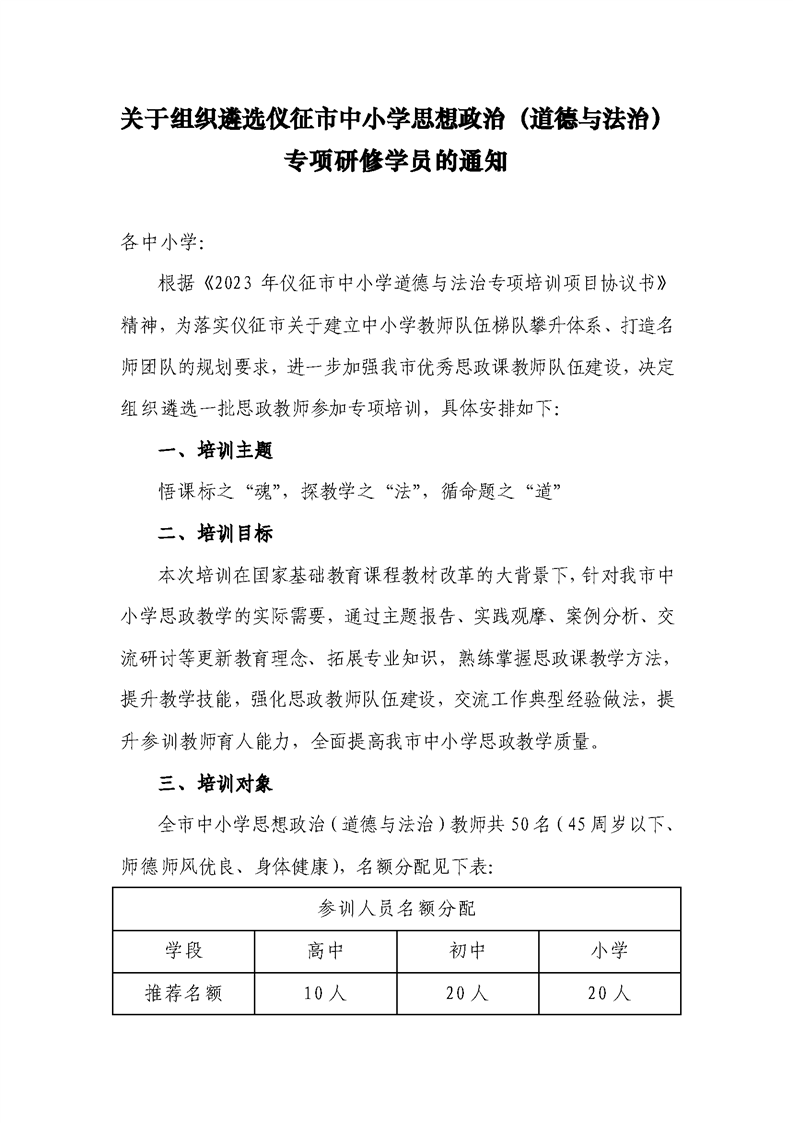 关于组织遴选仪征市中小学思想政治（道德与法治）专项研修学员的通知

各中小学:

根据《2023 年仪征市中小学道德与法治专项培训项目协议书》精神，为落实仪征市关于建立中小学教师队伍梯队攀升体系、打造名师团队的规划要求，进一步加强我市优秀思政课教师队伍建设，决定组织遴选一批思政教师参加专项培训，具体安排如下:

一、培训主题

悟课标之“魂”，探教学之“法”，循命题之“道”

二、培训目标

本次培训在国家基础教育课程教材改革的大背景下，针对我市中小学思政教学的实际需要，通过主题报告、实践观摩、案例分析、交流研讨等更新教育理念、拓展专业知识，熟练掌握思政课教学方法，提升教学技能，强化思政教师队伍建设，交流工作典型经验做法，提升参训教师育人能力，全面提高我市中小学思政教学质量。

三、培训对象

全市中小学思想政治（道德与法治）教师共 50 名（45 周岁以下、师德师风优良、身体健康），名额分配见下表:

| 参训人员名额分配 | | | |
|---|---|---|---|
| 学段 | 高中 | 初中 | 小学 |
| 推荐名额 | 10 人 | 20 人 | 20 人 |